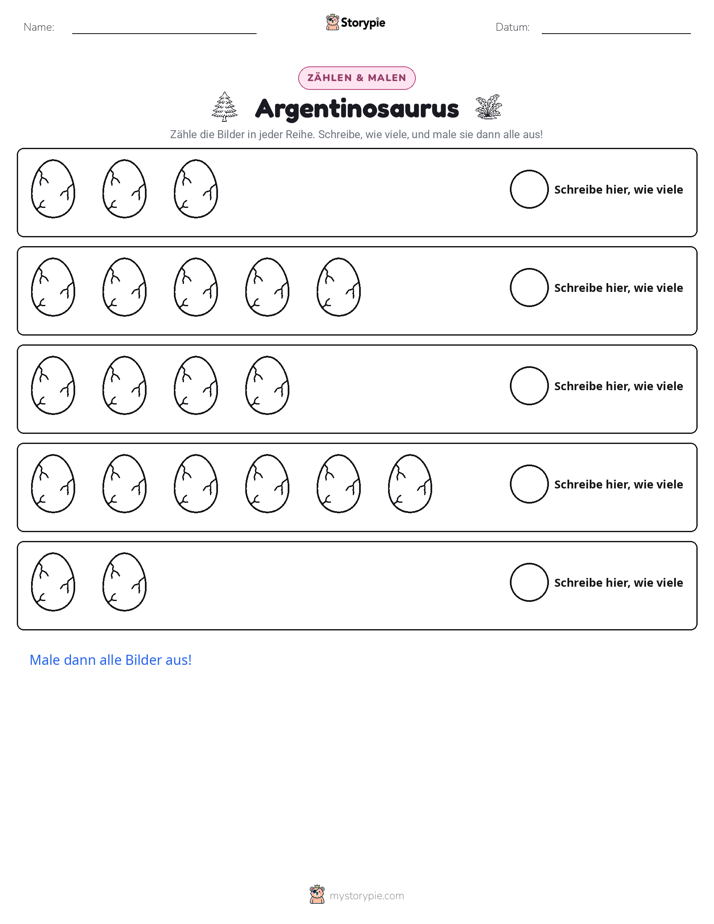 Name: ____ Storypie Datum: ____

ZÄHLEN & MALEN

Argentinosaurus

Zähle die Bilder in jeder Reihe. Schreibe, wie viele, und male sie dann alle aus!

Schreibe hier, wie viele

Schreibe hier, wie viele

Schreibe hier, wie viele

Schreibe hier, wie viele

Schreibe hier, wie viele

Male dann alle Bilder aus!

mystorypie.com